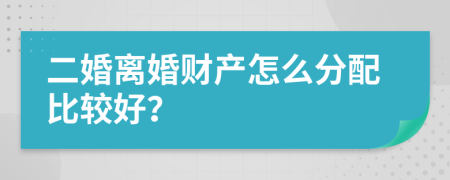 二婚离婚财产怎么分配比较好?